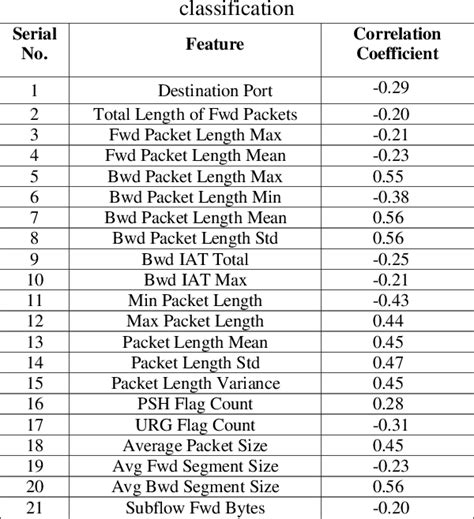 classification

| Serial No. | Feature | Correlation Coefficient |
|---|---|---|
| 1 | Destination Port | -0.29 |
| 2 | Total Length of Fwd Packets | -0.20 |
| 3 | Fwd Packet Length Max | -0.21 |
| 4 | Fwd Packet Length Mean | -0.23 |
| 5 | Bwd Packet Length Max | 0.55 |
| 6 | Bwd Packet Length Min | -0.38 |
| 7 | Bwd Packet Length Mean | 0.56 |
| 8 | Bwd Packet Length Std | 0.56 |
| 9 | Bwd IAT Total | -0.25 |
| 10 | Bwd IAT Max | -0.21 |
| 11 | Min Packet Length | -0.43 |
| 12 | Max Packet Length | 0.44 |
| 13 | Packet Length Mean | 0.45 |
| 14 | Packet Length Std | 0.47 |
| 15 | Packet Length Variance | 0.45 |
| 16 | PSH Flag Count | 0.28 |
| 17 | URG Flag Count | -0.31 |
| 18 | Average Packet Size | 0.45 |
| 19 | Avg Fwd Segment Size | -0.23 |
| 20 | Avg Bwd Segment Size | 0.56 |
| 21 | Subflow Fwd Bytes | -0.20 |